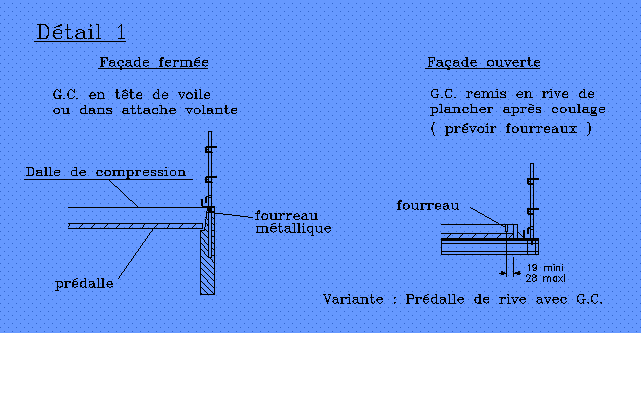 Détail 1

Façade fermée

G.C. en tête de voile ou dans attache volante

Dalle de compression

fourreau métallique

prédalle

Façade ouverte

G.C. remis en rive de plancher après coulage ( prévoir fourreaux )

fourreau

19 mini
28 maxi

Variante : Prédalle de rive avec G.C.